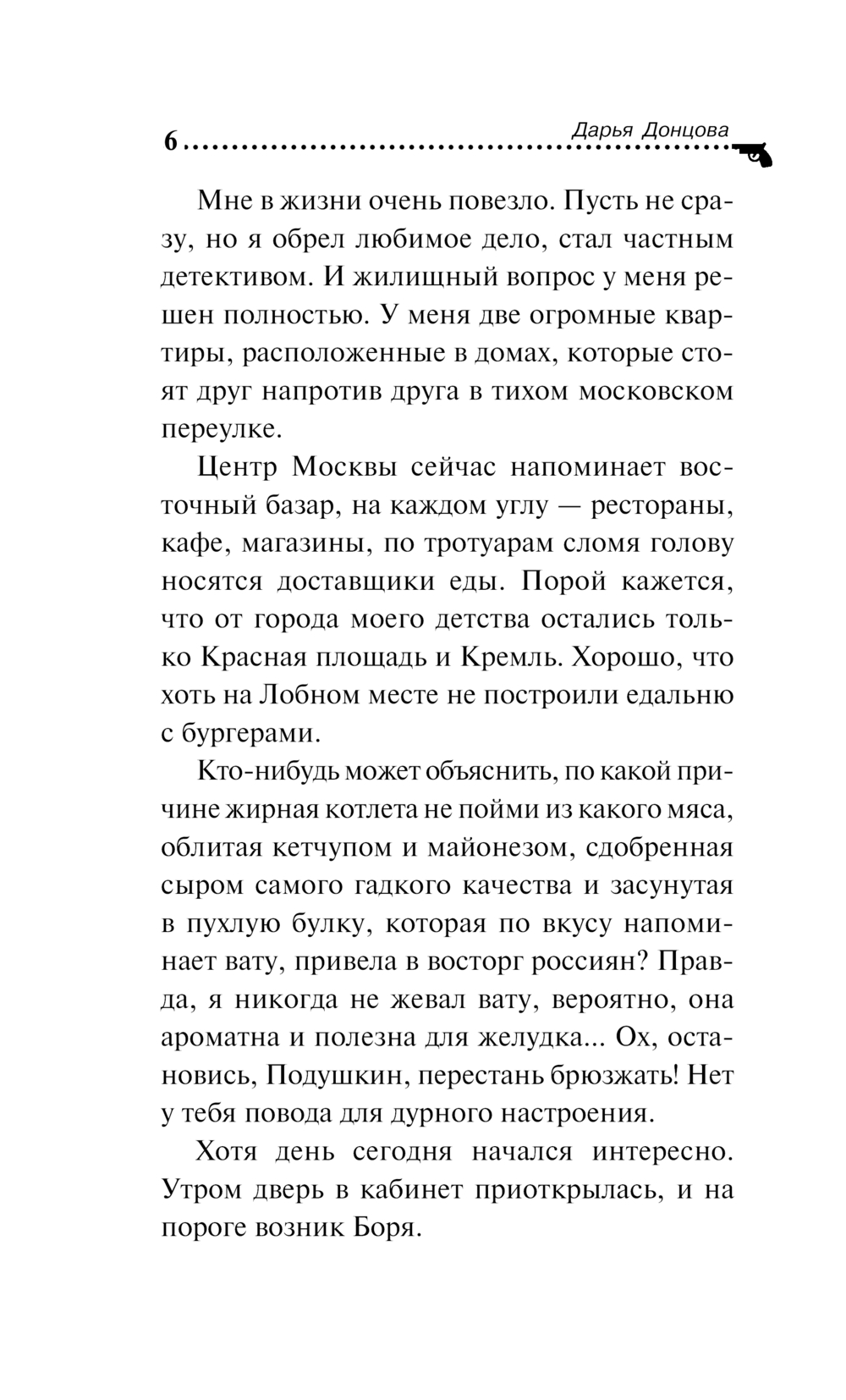 6 Дарья Донцова

Мне в жизни очень повезло. Пусть не сразу, но я обрел любимое дело, стал частным детективом. И жилищный вопрос у меня решен полностью. У меня две огромные квартиры, расположенные в домах, которые стоят друг напротив друга в тихом московском переулке.

Центр Москвы сейчас напоминает восточный базар, на каждом углу — рестораны, кафе, магазины, по тротуарам сломя голову носятся доставщики еды. Порой кажется, что от города моего детства остались только Красная площадь и Кремль. Хорошо, что хоть на Лобном месте не построили едальню с бургерами.

Кто-нибудь может объяснить, по какой причине жирная котлета не пойми из какого мяса, облитая кетчупом и майонезом, сдобренная сыром самого гадкого качества и засунутая в пухлую булку, которая по вкусу напоминает вату, привела в восторг россиян? Правда, я никогда не жевал вату, вероятно, она ароматна и полезна для желудка... Ох, остановись, Подушкин, перестань брюзжать! Нет у тебя повода для дурного настроения.

Хотя день сегодня начался интересно. Утром дверь в кабинет приоткрылась, и на пороге возник Боря.